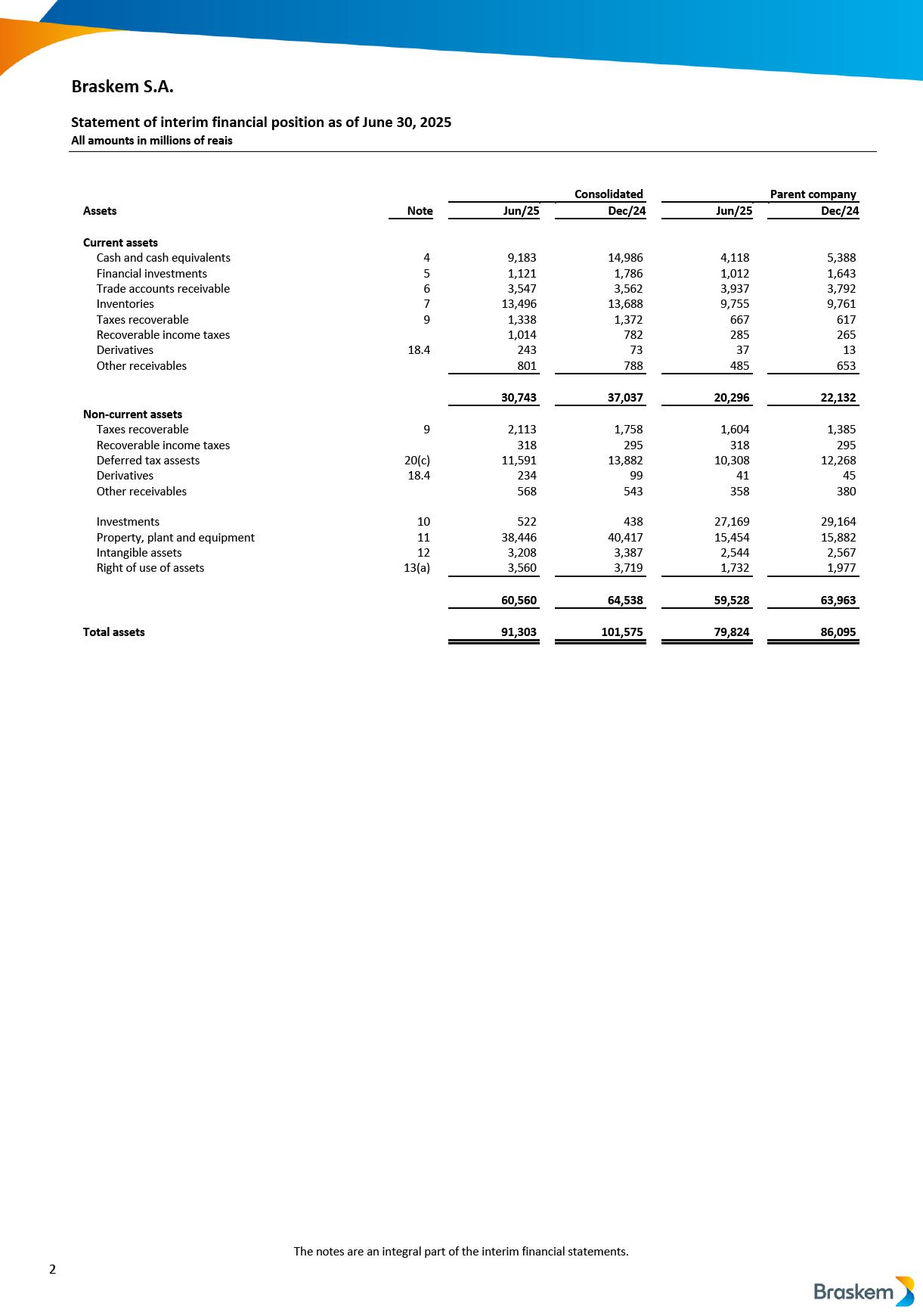 Braskem S.A.

Statement of interim financial position as of June 30, 2025
All amounts in millions of reais

| | | Consolidated | | Parent company | |
|---|---|---|---|---|---|
| Assets | Note | Jun/25 | Dec/24 | Jun/25 | Dec/24 |
| Current assets | | | | | |
| Cash and cash equivalents | 4 | 9,183 | 14,986 | 4,118 | 5,388 |
| Financial investments | 5 | 1,121 | 1,786 | 1,012 | 1,643 |
| Trade accounts receivable | 6 | 3,547 | 3,562 | 3,937 | 3,792 |
| Inventories | 7 | 13,496 | 13,688 | 9,755 | 9,761 |
| Taxes recoverable | 9 | 1,338 | 1,372 | 667 | 617 |
| Recoverable income taxes | | 1,014 | 782 | 285 | 265 |
| Derivatives | 18.4 | 243 | 73 | 37 | 13 |
| Other receivables | | 801 | 788 | 485 | 653 |
| | | 30,743 | 37,037 | 20,296 | 22,132 |
| Non-current assets | | | | | |
| Taxes recoverable | 9 | 2,113 | 1,758 | 1,604 | 1,385 |
| Recoverable income taxes | | 318 | 295 | 318 | 295 |
| Deferred tax assests | 20(c) | 11,591 | 13,882 | 10,308 | 12,268 |
| Derivatives | 18.4 | 234 | 99 | 41 | 45 |
| Other receivables | | 568 | 543 | 358 | 380 |
| Investments | 10 | 522 | 438 | 27,169 | 29,164 |
| Property, plant and equipment | 11 | 38,446 | 40,417 | 15,454 | 15,882 |
| Intangible assets | 12 | 3,208 | 3,387 | 2,544 | 2,567 |
| Right of use of assets | 13(a) | 3,560 | 3,719 | 1,732 | 1,977 |
| | | 60,560 | 64,538 | 59,528 | 63,963 |
| Total assets | | 91,303 | 101,575 | 79,824 | 86,095 |

The notes are an integral part of the interim financial statements.

2

Braskem